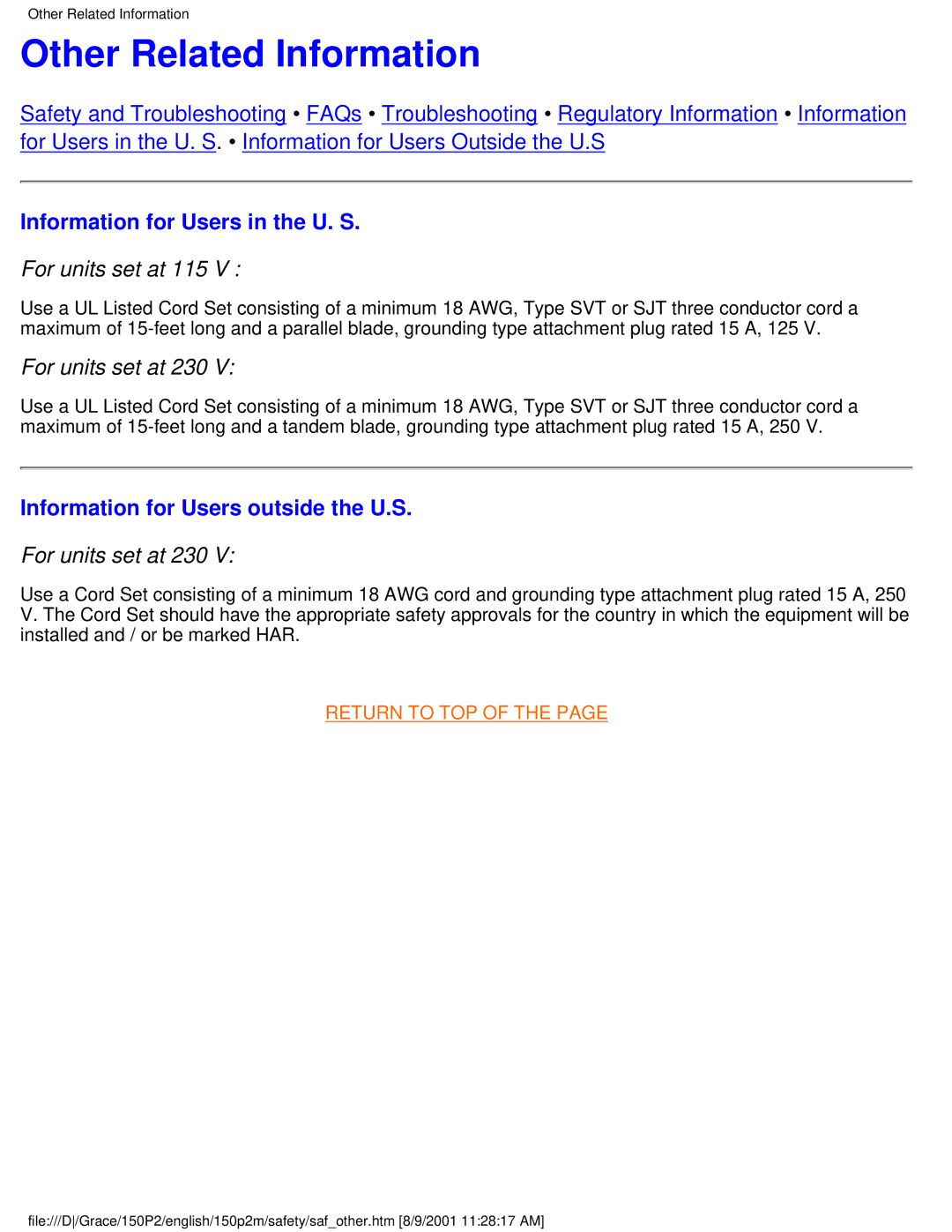 Other Related Information

Other Related Information

Safety and Troubleshooting • FAQs • Troubleshooting • Regulatory Information • Information for Users in the U. S. • Information for Users Outside the U.S

Information for Users in the U. S.

For units set at 115 V :

Use a UL Listed Cord Set consisting of a minimum 18 AWG, Type SVT or SJT three conductor cord a maximum of 15-feet long and a parallel blade, grounding type attachment plug rated 15 A, 125 V.

For units set at 230 V:

Use a UL Listed Cord Set consisting of a minimum 18 AWG, Type SVT or SJT three conductor cord a maximum of 15-feet long and a tandem blade, grounding type attachment plug rated 15 A, 250 V.

Information for Users outside the U.S.

For units set at 230 V:

Use a Cord Set consisting of a minimum 18 AWG cord and grounding type attachment plug rated 15 A, 250 V. The Cord Set should have the appropriate safety approvals for the country in which the equipment will be installed and / or be marked HAR.

RETURN TO TOP OF THE PAGE

file:///D|/Grace/150P2/english/150p2m/safety/saf_other.htm [8/9/2001 11:28:17 AM]